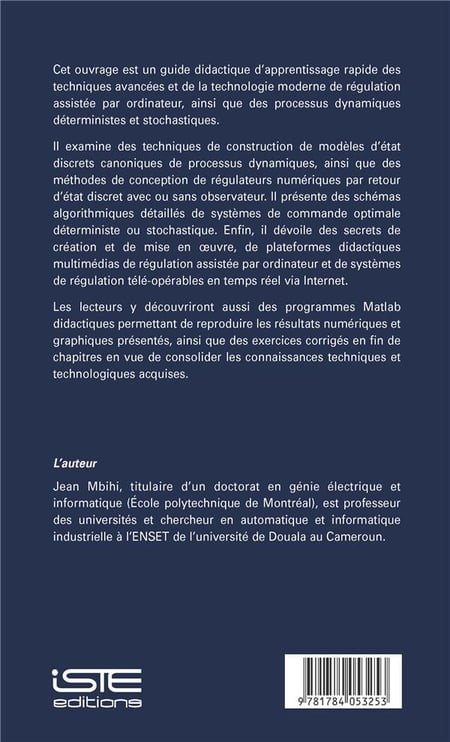 Cet ouvrage est un guide didactique d'apprentissage rapide des techniques avancées et de la technologie moderne de régulation assistée par ordinateur, ainsi que des processus dynamiques déterministes et stochastiques.

Il examine des techniques de construction de modèles d'état discrets canoniques de processus dynamiques, ainsi que des méthodes de conception de régulateurs numériques par retour d'état discret avec ou sans observateur. Il présente des schémas algorithmiques détaillés de systèmes de commande optimale déterministe ou stochastique. Enfin, il dévoile des secrets de création et de mise en œuvre, de plateformes didactiques multimédias de régulation assistée par ordinateur et de systèmes de régulation télé-opérables en temps réel via Internet.

Les lecteurs y découvriront aussi des programmes Matlab didactiques permettant de reproduire les résultats numériques et graphiques présentés, ainsi que des exercices corrigés en fin de chapitres en vue de consolider les connaissances techniques et technologiques acquises.

L'auteur

Jean Mbihi, titulaire d'un doctorat en génie électrique et informatique (École polytechnique de Montréal), est professeur des universités et chercheur en automatique et informatique industrielle à l'ENSET de l'université de Douala au Cameroun.

iSTE
editions

9 781784 053253